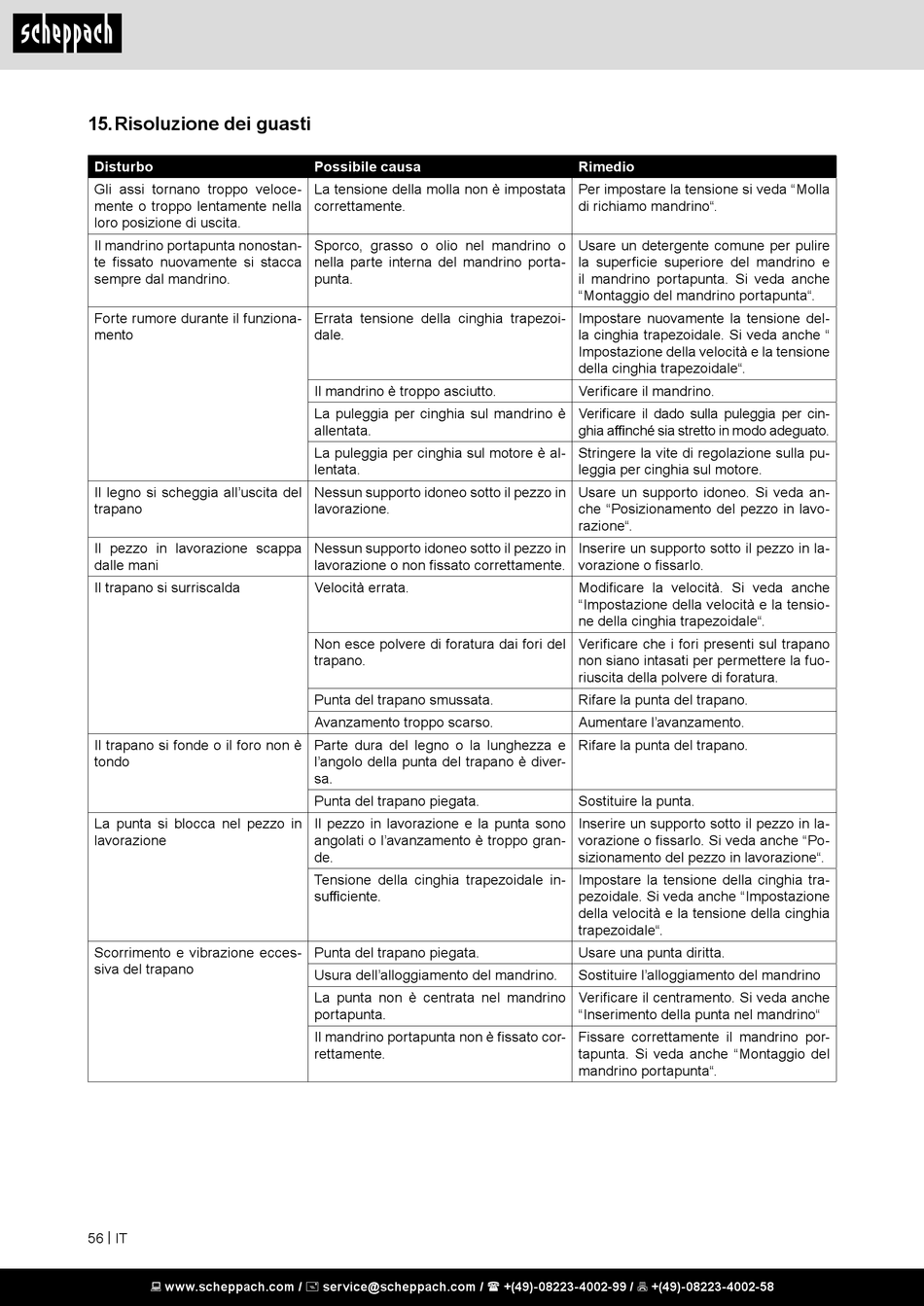 scheppach

15. Risoluzione dei guasti

| Disturbo | Possibile causa | Rimedio |
|---|---|---|
| Gli assi tornano troppo velocemente o troppo lentamente nella loro posizione di uscita. | La tensione della molla non è impostata correttamente. | Per impostare la tensione si veda “Molla di richiamo mandrino“. |
| Il mandrino portapunta nonostante fissato nuovamente si stacca sempre dal mandrino. | Sporco, grasso o olio nel mandrino o nella parte interna del mandrino portapunta. | Usare un detergente comune per pulire la superficie superiore del mandrino e il mandrino portapunta. Si veda anche “Montaggio del mandrino portapunta“. |
| Forte rumore durante il funzionamento | Errata tensione della cinghia trapezoidale. | Impostare nuovamente la tensione della cinghia trapezoidale. Si veda anche “ Impostazione della velocità e la tensione della cinghia trapezoidale“. |
| | Il mandrino è troppo asciutto. | Verificare il mandrino. |
| | La puleggia per cinghia sul mandrino è allentata. | Verificare il dado sulla puleggia per cinghia affinché sia stretto in modo adeguato. |
| | La puleggia per cinghia sul motore è allentata. | Stringere la vite di regolazione sulla puleggia per cinghia sul motore. |
| Il legno si scheggia all’uscita del trapano | Nessun supporto idoneo sotto il pezzo in lavorazione. | Usare un supporto idoneo. Si veda anche “Posizionamento del pezzo in lavorazione“. |
| Il pezzo in lavorazione scappa dalle mani | Nessun supporto idoneo sotto il pezzo in lavorazione o non fissato correttamente. | Inserire un supporto sotto il pezzo in lavorazione o fissarlo. |
| Il trapano si surriscalda | Velocità errata. | Modificare la velocità. Si veda anche “Impostazione della velocità e la tensione della cinghia trapezoidale“. |
| | Non esce polvere di foratura dai fori del trapano. | Verificare che i fori presenti sul trapano non siano intasati per permettere la fuoriuscita della polvere di foratura. |
| | Punta del trapano smussata. | Rifare la punta del trapano. |
| | Avanzamento troppo scarso. | Aumentare l’avanzamento. |
| Il trapano si fonde o il foro non è tondo | Parte dura del legno o la lunghezza e l’angolo della punta del trapano è diversa. | Rifare la punta del trapano. |
| | Punta del trapano piegata. | Sostituire la punta. |
| La punta si blocca nel pezzo in lavorazione | Il pezzo in lavorazione e la punta sono angolati o l’avanzamento è troppo grande. | Inserire un supporto sotto il pezzo in lavorazione o fissarlo. Si veda anche “Posizionamento del pezzo in lavorazione“. |
| | Tensione della cinghia trapezoidale insufficiente. | Impostare la tensione della cinghia trapezoidale. Si veda anche “Impostazione della velocità e la tensione della cinghia trapezoidale“. |
| Scorrimento e vibrazione eccessiva del trapano | Punta del trapano piegata. | Usare una punta diritta. |
| | Usura dell’alloggiamento del mandrino. | Sostituire l’alloggiamento del mandrino |
| | La punta non è centrata nel mandrino portapunta. | Verificare il centramento. Si veda anche “Inserimento della punta nel mandrino“ |
| | Il mandrino portapunta non è fissato correttamente. | Fissare correttamente il mandrino portapunta. Si veda anche “Montaggio del mandrino portapunta“. |

56 | IT

www.scheppach.com / service@scheppach.com / +(49)-08223-4002-99 / +(49)-08223-4002-58